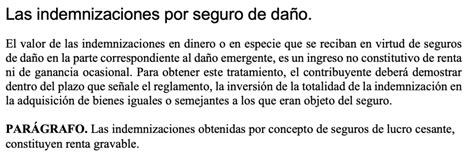 Las indemnizaciones por seguro de daño.

El valor de las indemnizaciones en dinero o en especie que se reciban en virtud de seguros de daño en la parte correspondiente al daño emergente, es un ingreso no constitutivo de renta ni de ganancia ocasional. Para obtener este tratamiento, el contribuyente deberá demostrar dentro del plazo que señale el reglamento, la inversión de la totalidad de la indemnización en la adquisición de bienes iguales o semejantes a los que eran objeto del seguro.

PARÁGRAFO. Las indemnizaciones obtenidas por concepto de seguros de lucro cesante, constituyen renta gravable.